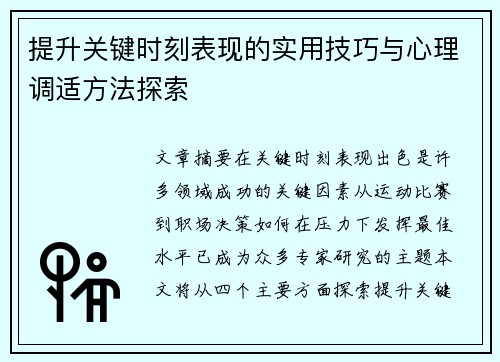 提升关键时刻表现的实用技巧与心理调适方法探索

文章摘要在关键时刻表现出色是许多领域成功的关键因素从运动比赛到职场决策如何在压力下发挥最佳水平已成为众多专家研究的主题本文将从四个主要方面探索提升关键